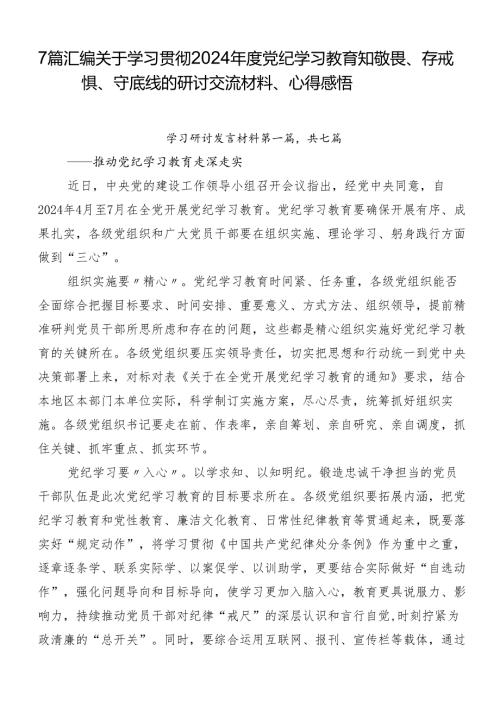 7篇汇编关于学习贯彻2024年度党纪学习教育知敬畏、存戒惧、守底线的研讨交流材料、心得感悟

学习研讨发言材料第一篇，共七篇

——推动党纪学习教育走深走实

近日，中央党的建设工作领导小组召开会议指出，经党中央同意，自2024年4月至7月在全党开展党纪学习教育。党纪学习教育要确保开展有序、成果扎实，各级党组织和广大党员干部要在组织实施、理论学习、躬身践行方面做到“三心”。

组织实施要〃精心〃。党纪学习教育时间紧、任务重，各级党组织能否全面综合把握目标要求、时间安排、重要意义、方式方法、组织领导，提前精准研判党员干部所思所虑和存在的问题，这些都是精心组织实施好党纪学习教育的关键所在。各级党组织要压实领导责任，切实把思想和行动统一到党中央决策部署上来，对标对表《关于在全党开展党纪学习教育的通知》要求，结合本地区本部门本单位实际，科学制订实施方案，尽心尽责，统筹抓好组织实施。各级党组织书记要走在前、作表率，亲自筹划、亲自研究、亲自调度，抓住关键、抓牢重点、抓实环节。

党纪学习要〃入心〃。以学求知、以知明纪。锻造忠诚干净担当的党员干部队伍是此次党纪学习教育的目标要求所在。各级党组织要拓展内涵，把党纪学习教育和党性教育、廉洁文化教育、日常性纪律教育等贯通起来，既要落实好“规定动作”，将学习贯彻《中国共产党纪律处分条例》作为重中之重，逐章逐条学、联系实际学、以案促学、以训助学，更要结合实际做好“自选动作”，强化问题导向和目标导向，使学习更加入脑入心，教育更具说服力、影响力，持续推动党员干部对纪律“戒尺”的深层认识和言行自觉，时刻拧紧为政清廉的“总开关”。同时，要综合运用互联网、报刊、宣传栏等载体，通过